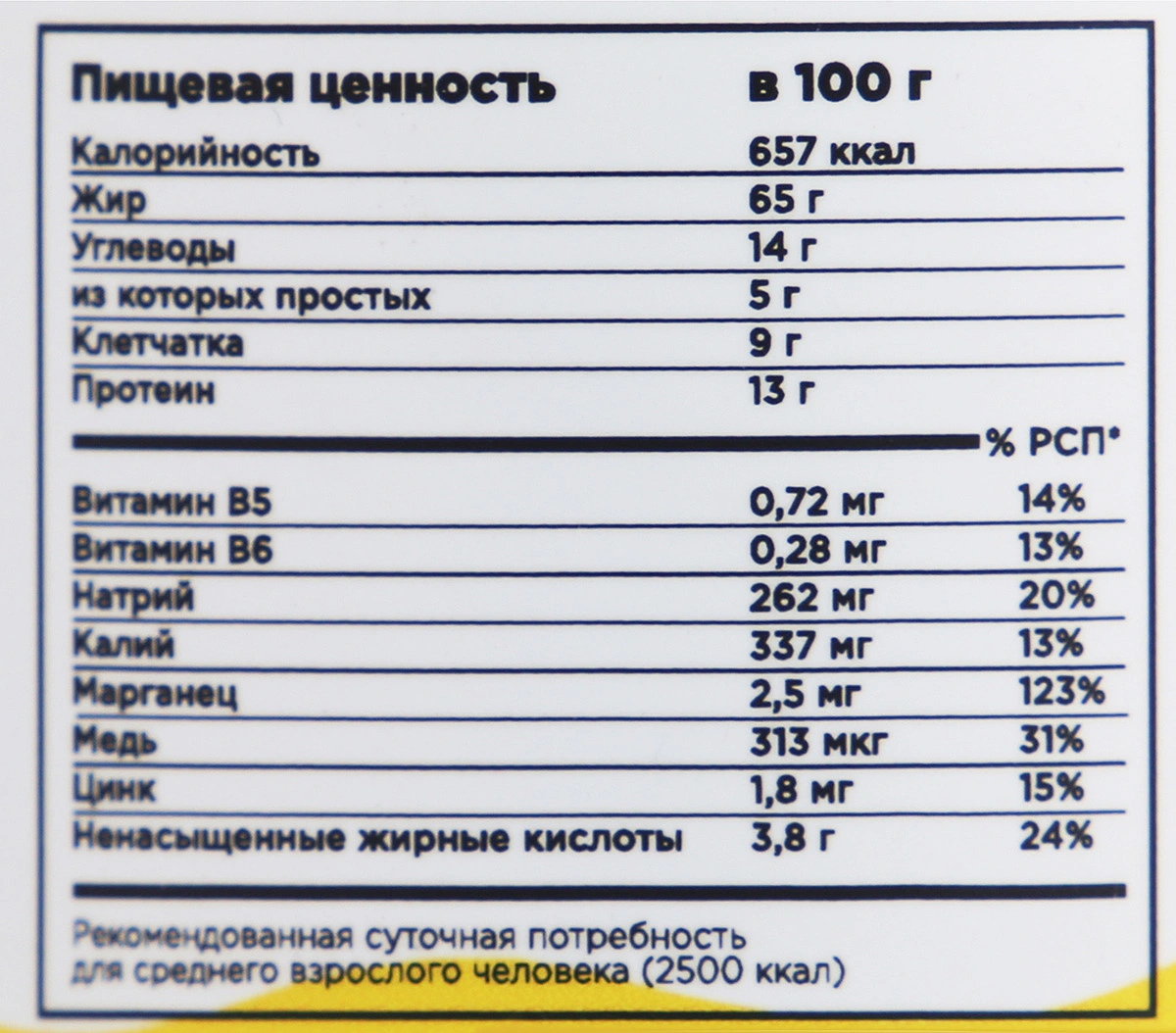 | Пищевая ценность | в 100 г | |
|---|---|---|
| Калорийность | 657 ккал | |
| Жир | 65 г | |
| Углеводы | 14 г | |
| из которых простых | 5 г | |
| Клетчатка | 9 г | |
| Протеин | 13 г | |
| | | % РСП* |
| Витамин B5 | 0,72 мг | 14% |
| Витамин B6 | 0,28 мг | 13% |
| Натрий | 262 мг | 20% |
| Калий | 337 мг | 13% |
| Марганец | 2,5 мг | 123% |
| Медь | 313 мкг | 31% |
| Цинк | 1,8 мг | 15% |
| Ненасыщенные жирные кислоты | 3,8 г | 24% |

Рекомендованная суточная потребность для среднего взрослого человека (2500 ккал)